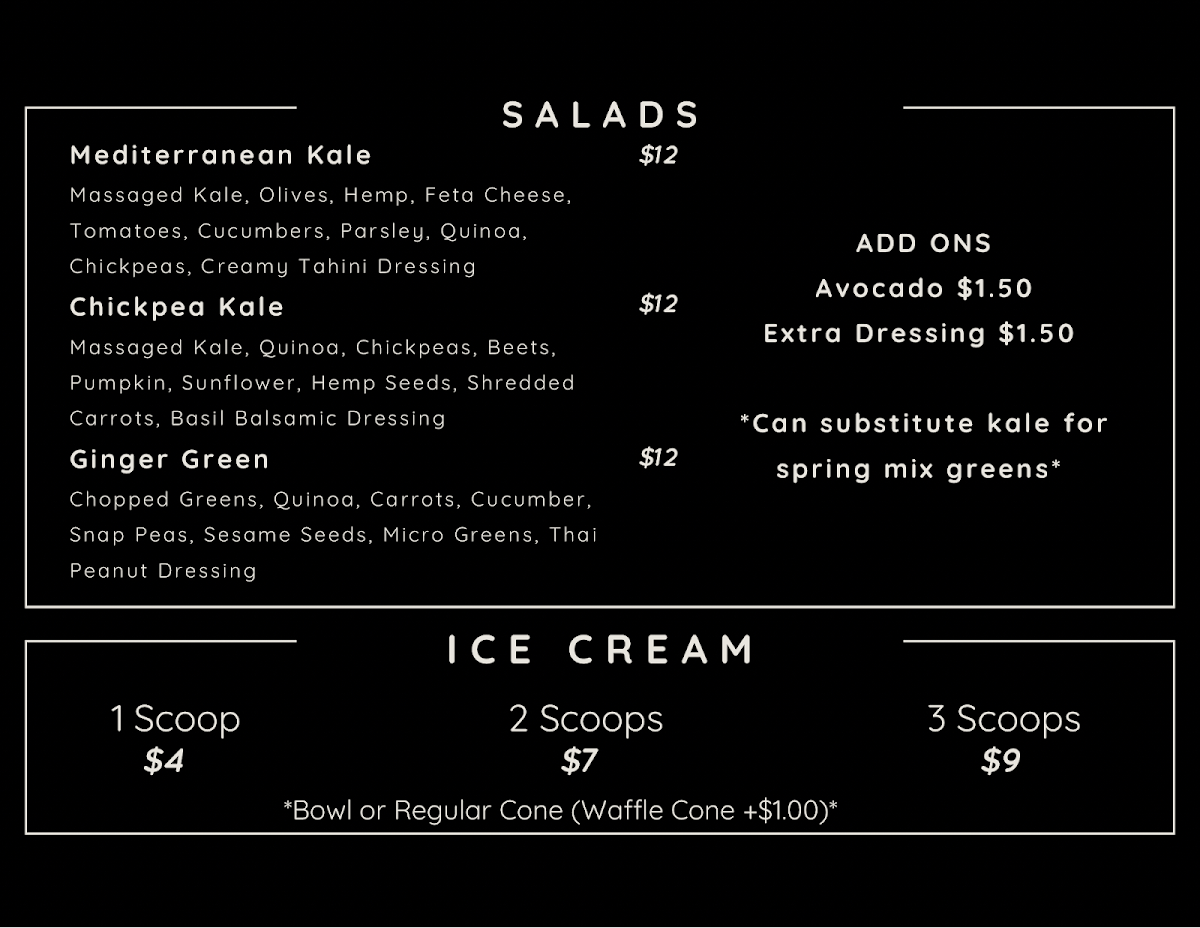 SALADS

Mediterranean Kale $12
Massaged Kale, Olives, Hemp, Feta Cheese, Tomatoes, Cucumbers, Parsley, Quinoa, Chickpeas, Creamy Tahini Dressing

Chickpea Kale $12
Massaged Kale, Quinoa, Chickpeas, Beets, Pumpkin, Sunflower, Hemp Seeds, Shredded Carrots, Basil Balsamic Dressing

Ginger Green $12
Chopped Greens, Quinoa, Carrots, Cucumber, Snap Peas, Sesame Seeds, Micro Greens, Thai Peanut Dressing

ADD ONS
Avocado $1.50
Extra Dressing $1.50

*Can substitute kale for spring mix greens*

ICE CREAM

1 Scoop
$4

2 Scoops
$7

3 Scoops
$9

*Bowl or Regular Cone (Waffle Cone +$1.00)*